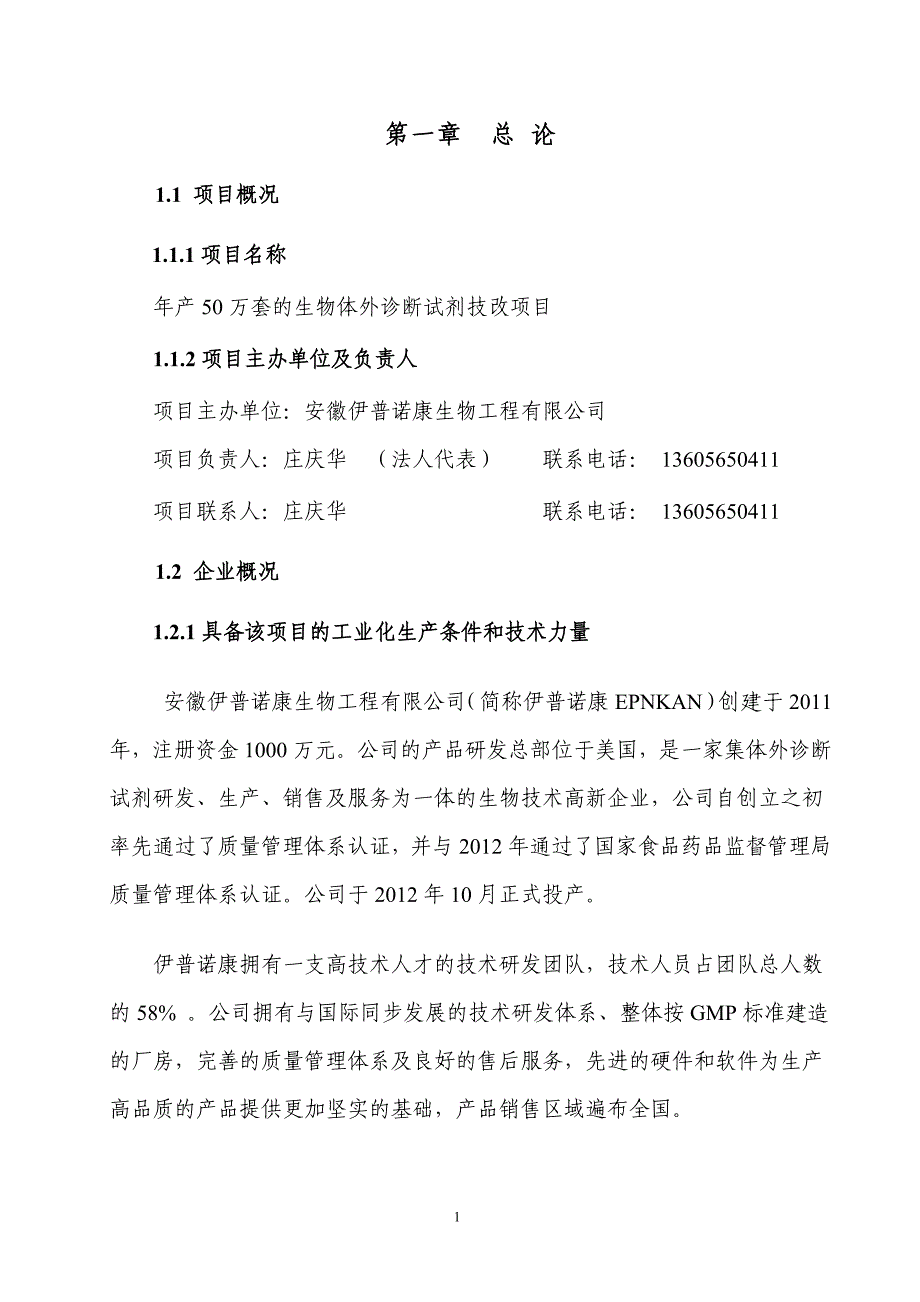 第一章　总 论

1.1 项目概况

1.1.1 项目名称

年产 50 万套的生物体外诊断试剂技改项目

1.1.2 项目主办单位及负责人

项目主办单位：安徽伊普诺康生物工程有限公司

项目负责人：庄庆华　（法人代表）　　联系电话：　13605650411

项目联系人：庄庆华　　　　　　　　　联系电话：　13605650411

1.2 企业概况

1.2.1 具备该项目的工业化生产条件和技术力量

安徽伊普诺康生物工程有限公司（简称伊普诺康 EPNKAN）创建于 2011 年，注册资金 1000 万元。公司的产品研发总部位于美国，是一家集体外诊断试剂研发、生产、销售及服务为一体的生物技术高新企业，公司自创立之初率先通过了质量管理体系认证，并与 2012 年通过了国家食品药品监督管理局质量管理体系认证。公司于 2012 年 10 月正式投产。

伊普诺康拥有一支高技术人才的技术研发团队，技术人员占团队总人数的 58% 。公司拥有与国际同步发展的技术研发体系、整体按 GMP 标准建造的厂房，完善的质量管理体系及良好的售后服务，先进的硬件和软件为生产高品质的产品提供更加坚实的基础，产品销售区域遍布全国。

1